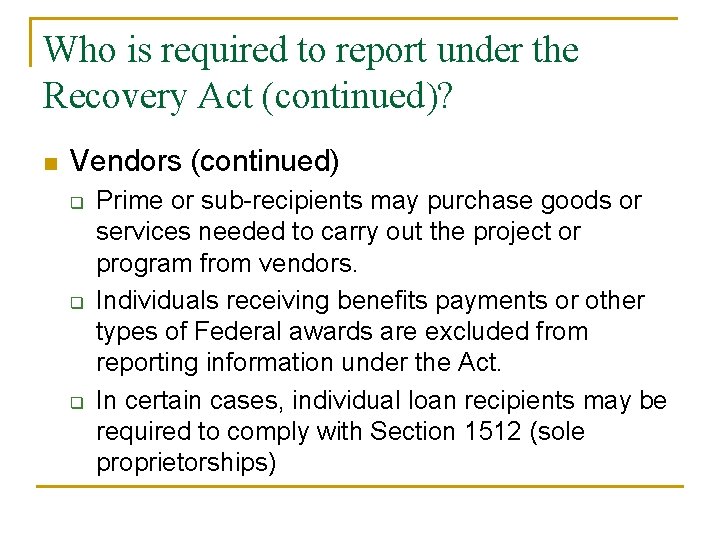 Who is required to report under the Recovery Act (continued)?

Vendors (continued)

Prime or sub-recipients may purchase goods or services needed to carry out the project or program from vendors.

Individuals receiving benefits payments or other types of Federal awards are excluded from reporting information under the Act.

In certain cases, individual loan recipients may be required to comply with Section 1512 (sole proprietorships)